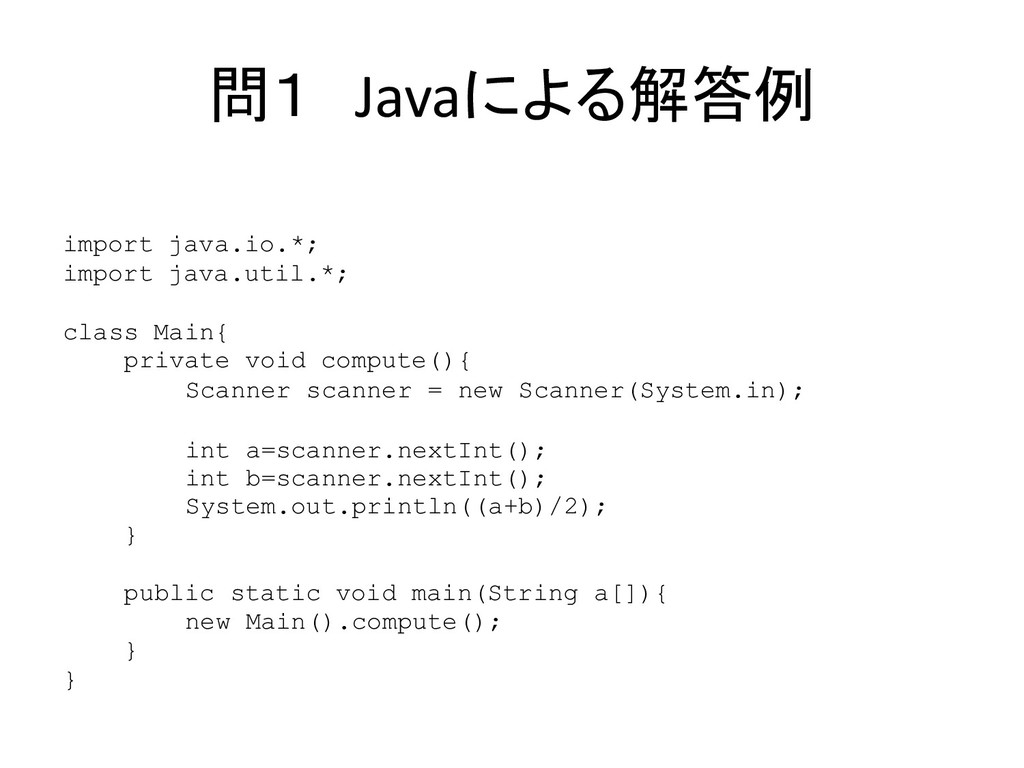 問1 Javaによる解答例

import java.io.*;
import java.util.*;

class Main{
    private void compute(){
        Scanner scanner = new Scanner(System.in);

        int a=scanner.nextInt();
        int b=scanner.nextInt();
        System.out.println((a+b)/2);
    }

    public static void main(String a[]){
        new Main().compute();
    }
}